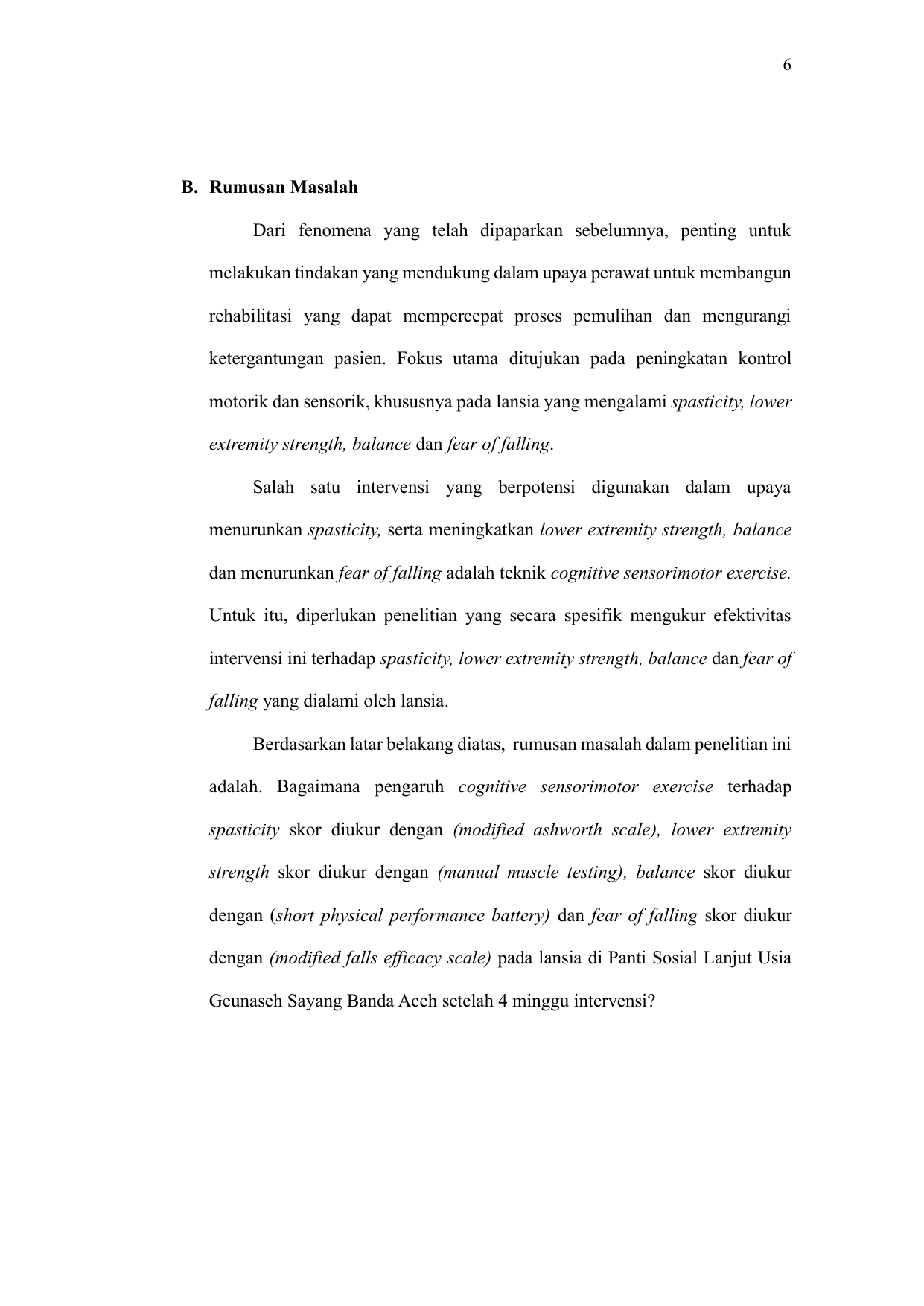 6

B. Rumusan Masalah

Dari fenomena yang telah dipaparkan sebelumnya, penting untuk melakukan tindakan yang mendukung dalam upaya perawat untuk membangun rehabilitasi yang dapat mempercepat proses pemulihan dan mengurangi ketergantungan pasien. Fokus utama ditujukan pada peningkatan kontrol motorik dan sensorik, khususnya pada lansia yang mengalami spasticity, lower extremity strength, balance dan fear of falling.

Salah satu intervensi yang berpotensi digunakan dalam upaya menurunkan spasticity, serta meningkatkan lower extremity strength, balance dan menurunkan fear of falling adalah teknik cognitive sensorimotor exercise. Untuk itu, diperlukan penelitian yang secara spesifik mengukur efektivitas intervensi ini terhadap spasticity, lower extremity strength, balance dan fear of falling yang dialami oleh lansia.

Berdasarkan latar belakang diatas, rumusan masalah dalam penelitian ini adalah. Bagaimana pengaruh cognitive sensorimotor exercise terhadap spasticity skor diukur dengan (modified ashworth scale), lower extremity strength skor diukur dengan (manual muscle testing), balance skor diukur dengan (short physical performance battery) dan fear of falling skor diukur dengan (modified falls efficacy scale) pada lansia di Panti Sosial Lanjut Usia Geunaseh Sayang Banda Aceh setelah 4 minggu intervensi?